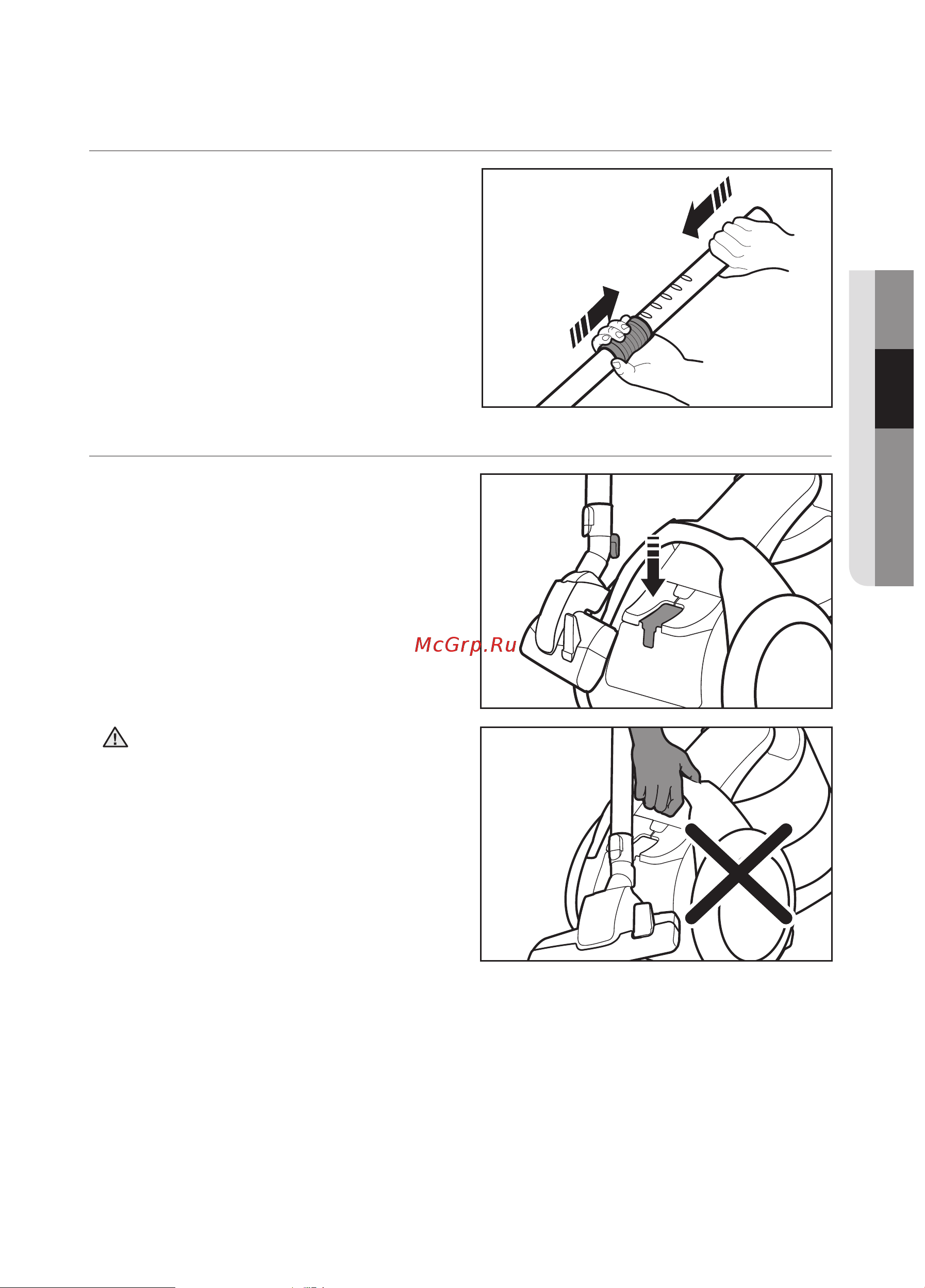 McGrp.Ru